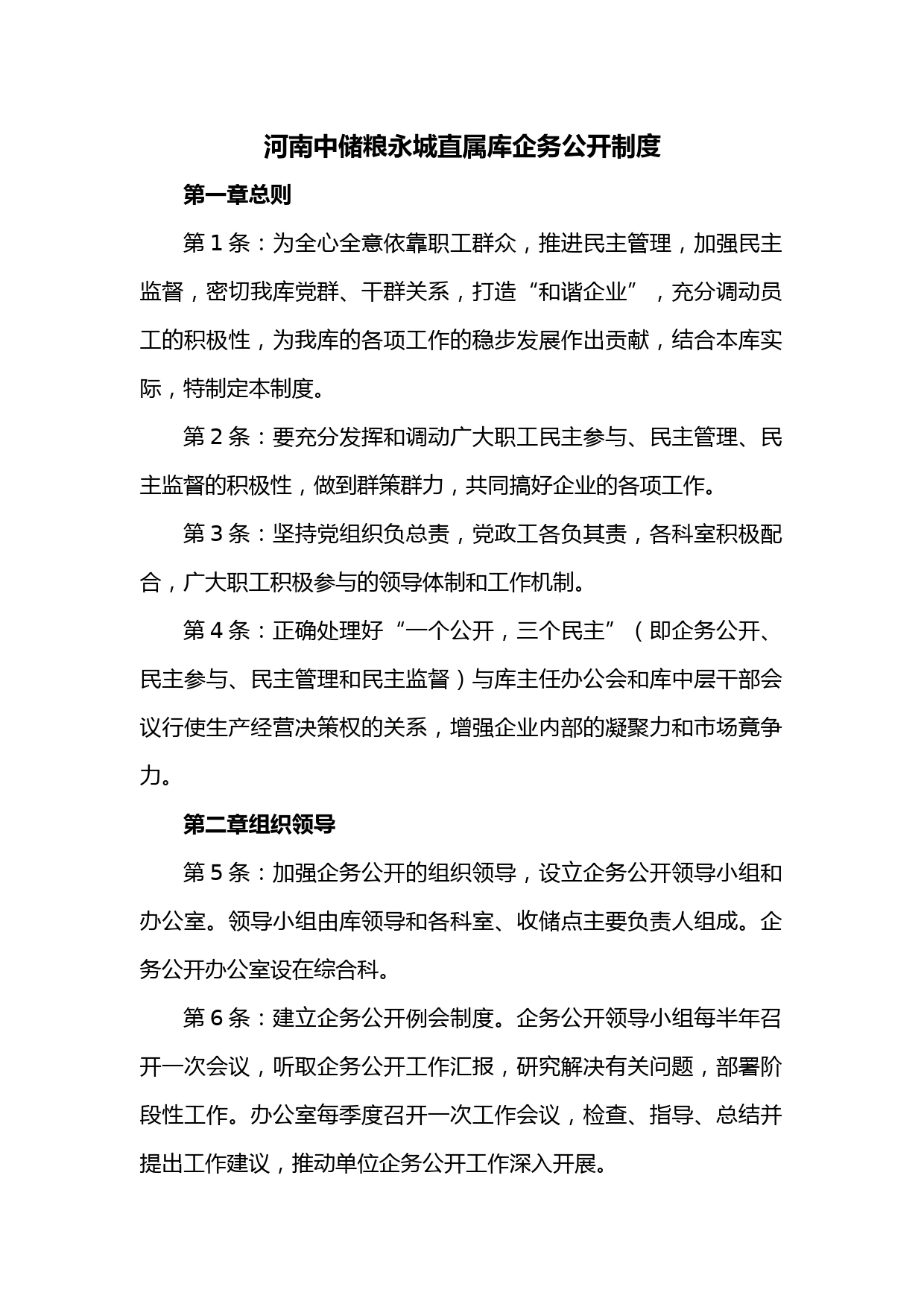 河南中储粮永城直属库企务公开制度

第一章总则

第 1 条：为全心全意依靠职工群众，推进民主管理，加强民主监督，密切我库党群、干群关系，打造“和谐企业”，充分调动员工的积极性，为我库的各项工作的稳步发展作出贡献，结合本库实际，特制定本制度。

第 2 条：要充分发挥和调动广大职工民主参与、民主管理、民主监督的积极性，做到群策群力，共同搞好企业的各项工作。

第 3 条：坚持党组织负总责，党政工各负其责，各科室积极配合，广大职工积极参与的领导体制和工作机制。

第 4 条：正确处理好“一个公开，三个民主”（即企务公开、民主参与、民主管理和民主监督）与库主任办公会和库中层干部会议行使生产经营决策权的关系，增强企业内部的凝聚力和市场竟争力。

第二章组织领导

第 5 条：加强企务公开的组织领导，设立企务公开领导小组和办公室。领导小组由库领导和各科室、收储点主要负责人组成。企务公开办公室设在综合科。

第 6 条：建立企务公开例会制度。企务公开领导小组每半年召开一次会议，听取企务公开工作汇报，研究解决有关问题，部署阶段性工作。办公室每季度召开一次工作会议，检查、指导、总结并提出工作建议，推动单位企务公开工作深入开展。